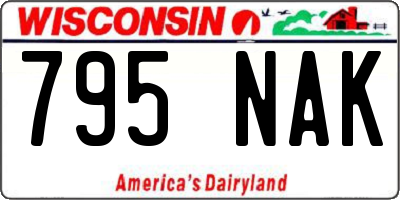 WISCONSIN

795 NAK

America's Dairyland